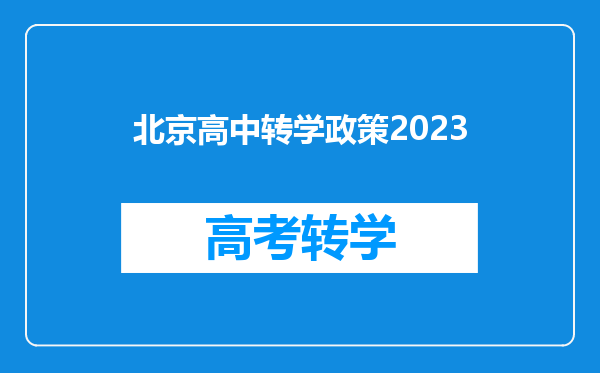 北京高中转学政策2023

高考转学